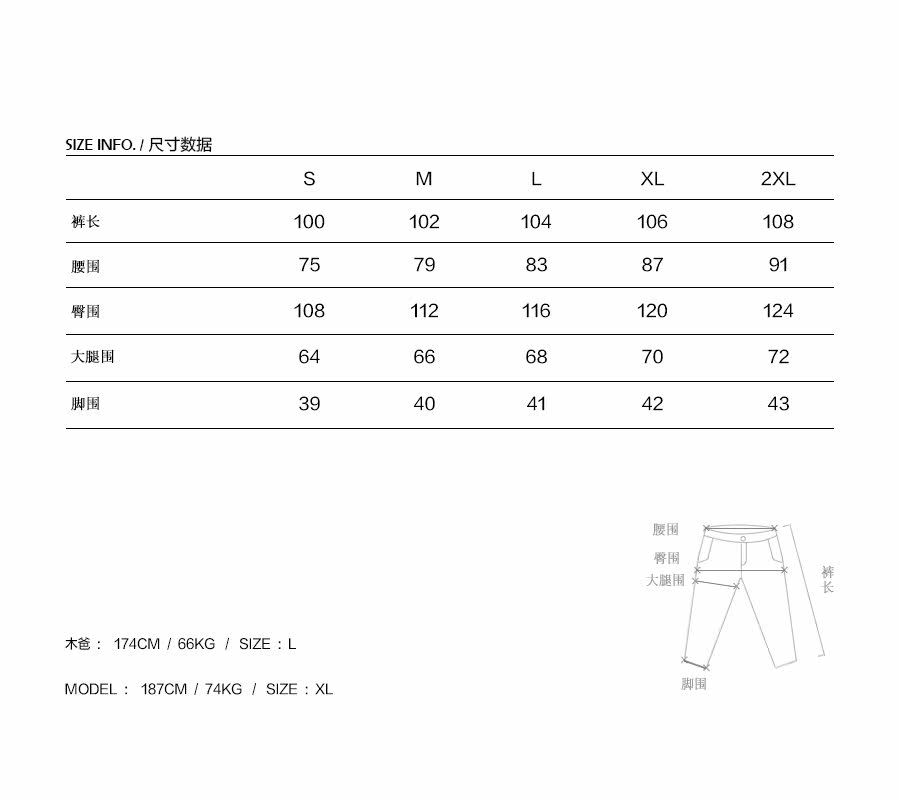 SIZE INFO. / 尺寸数据

|  | S | M | L | XL | 2XL |
|---|---|---|---|---|---|
| 裤长 | 100 | 102 | 104 | 106 | 108 |
| 腰围 | 75 | 79 | 83 | 87 | 91 |
| 臀围 | 108 | 112 | 116 | 120 | 124 |
| 大腿围 | 64 | 66 | 68 | 70 | 72 |
| 脚围 | 39 | 40 | 41 | 42 | 43 |

腰围
臀围
大腿围
裤长
脚围

木爸： 174CM / 66KG / SIZE：L

MODEL： 187CM / 74KG / SIZE：XL